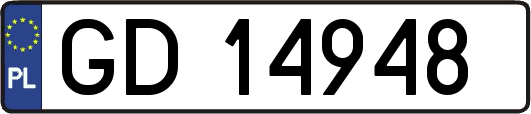 PL
GD 14948